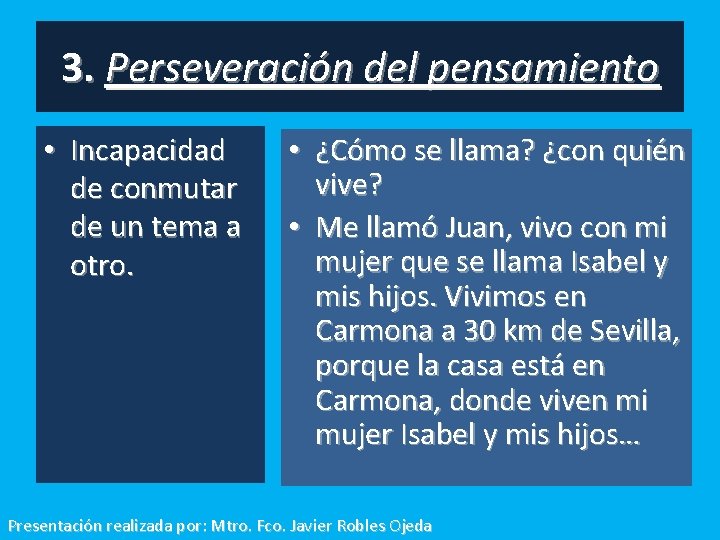 3. Perseveración del pensamiento

• Incapacidad de conmutar de un tema a otro.

• ¿Cómo se llama? ¿con quién vive?
• Me llamó Juan, vivo con mi mujer que se llama Isabel y mis hijos. Vivimos en Carmona a 30 km de Sevilla, porque la casa está en Carmona, donde viven mi mujer Isabel y mis hijos…

Presentación realizada por: Mtro. Fco. Javier Robles Ojeda